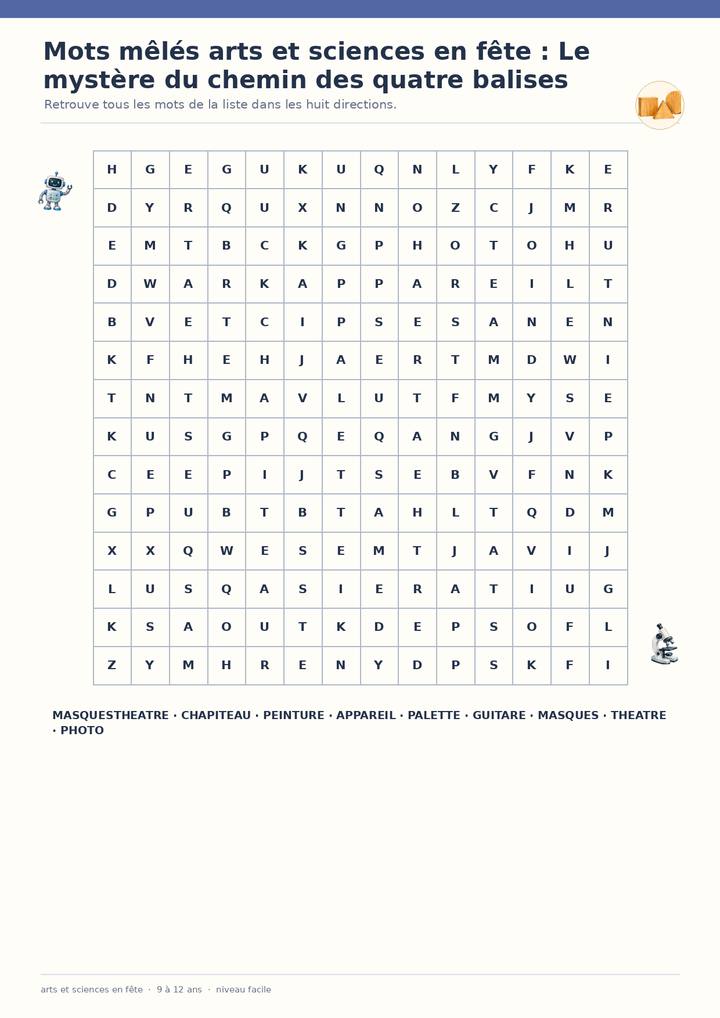 Mots mêlés arts et sciences en fête : Le mystère du chemin des quatre balises

Retrouve tous les mots de la liste dans les huit directions.

| H | G | E | G | U | K | U | Q | N | L | Y | F | K | E |
|---|---|---|---|---|---|---|---|---|---|---|---|---|---|
| D | Y | R | Q | U | X | N | N | O | Z | C | J | M | R |
| E | M | T | B | C | K | G | P | H | O | T | O | H | U |
| D | W | A | R | K | A | P | P | A | R | E | I | L | T |
| B | V | E | T | C | I | P | S | E | S | A | N | E | N |
| K | F | H | E | H | J | A | E | R | T | M | D | W | I |
| T | N | T | M | A | V | L | U | T | F | M | Y | S | E |
| K | U | S | G | P | Q | E | Q | A | N | G | J | V | P |
| C | E | E | P | I | J | T | S | E | B | V | F | N | K |
| G | P | U | B | T | B | T | A | H | L | T | Q | D | M |
| X | X | Q | W | E | S | E | M | T | J | A | V | I | J |
| L | U | S | Q | A | S | I | E | R | A | T | I | U | G |
| K | S | A | O | U | T | K | D | E | P | S | O | F | L |
| Z | Y | M | H | R | E | N | Y | D | P | S | K | F | I |

MASQUESTHEATRE · CHAPITEAU · PEINTURE · APPAREIL · PALETTE · GUITARE · MASQUES · THEATRE · PHOTO

arts et sciences en fête · 9 à 12 ans · niveau facile